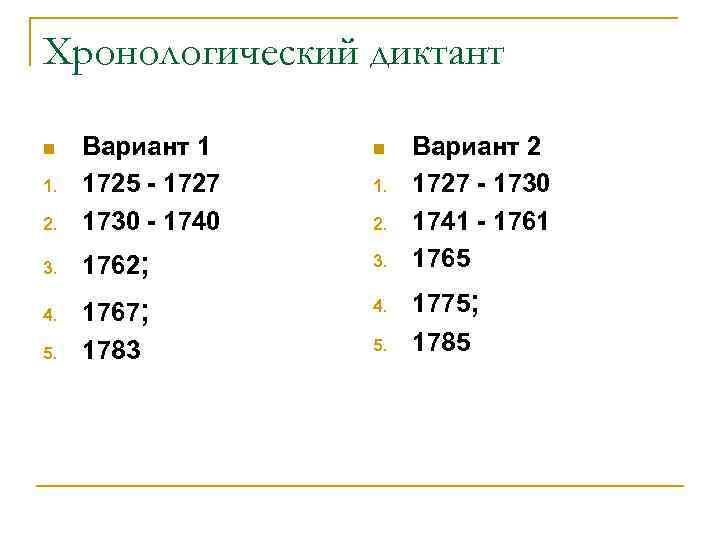 Хронологический диктант

• Вариант 1
1. 1725 - 1727
2. 1730 - 1740
3. 1762;
4. 1767;
5. 1783

• Вариант 2
1. 1727 - 1730
2. 1741 - 1761
3. 1765
4. 1775;
5. 1785